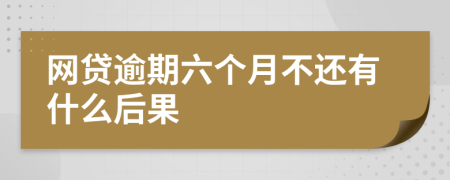 网贷逾期六个月不还有什么后果